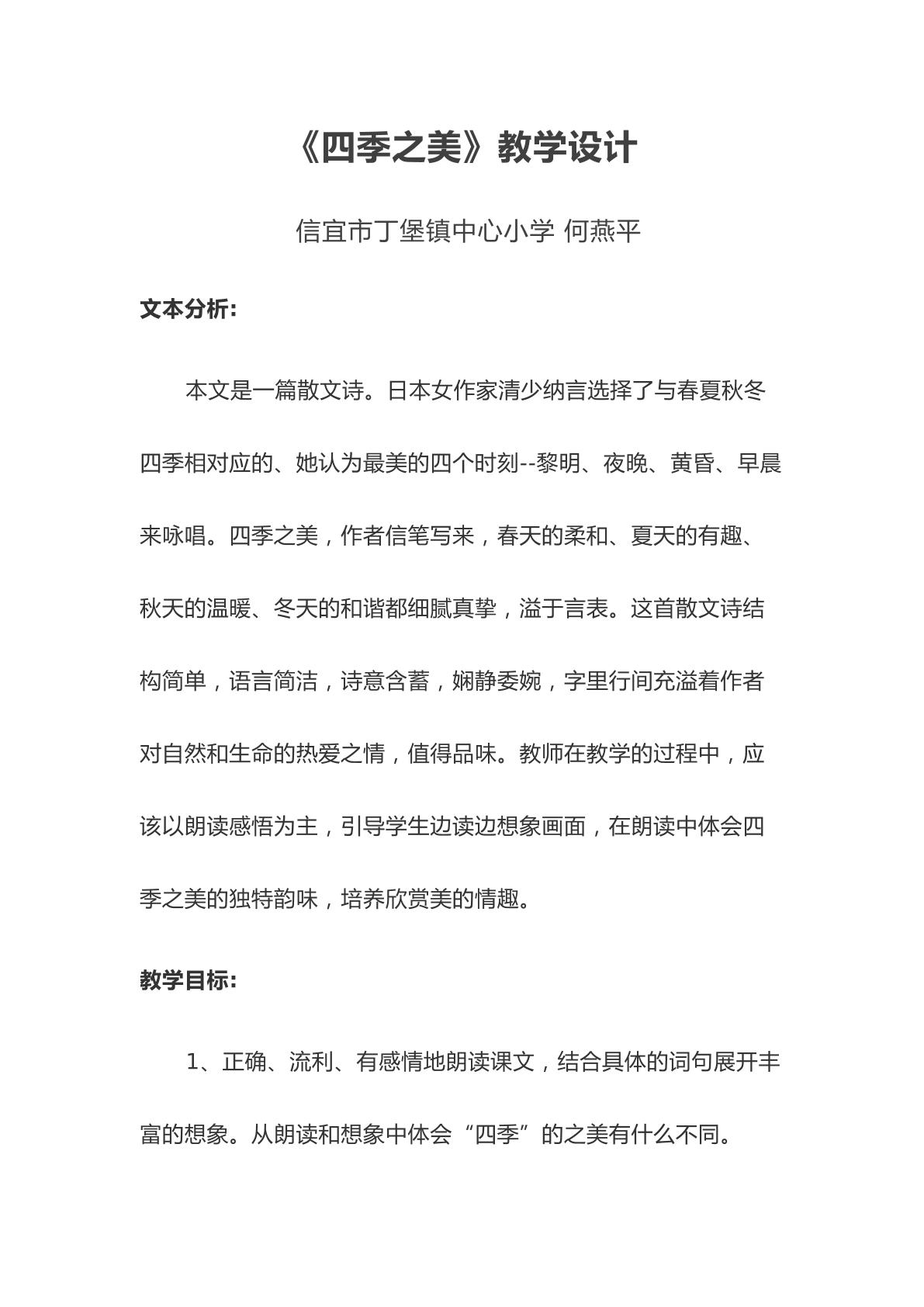 《四季之美》教学设计

信宜市丁堡镇中心小学 何燕平

文本分析:

本文是一篇散文诗。日本女作家清少纳言选择了与春夏秋冬四季相对应的、她认为最美的四个时刻--黎明、夜晚、黄昏、早晨来咏唱。四季之美，作者信笔写来，春天的柔和、夏天的有趣、秋天的温暖、冬天的和谐都细腻真挚，溢于言表。这首散文诗结构简单，语言简洁，诗意含蓄，娴静委婉，字里行间充溢着作者对自然和生命的热爱之情，值得品味。教师在教学的过程中，应该以朗读感悟为主，引导学生边读边想象画面，在朗读中体会四季之美的独特韵味，培养欣赏美的情趣。

教学目标:

1、正确、流利、有感情地朗读课文，结合具体的词句展开丰富的想象。从朗读和想象中体会“四季”的之美有什么不同。